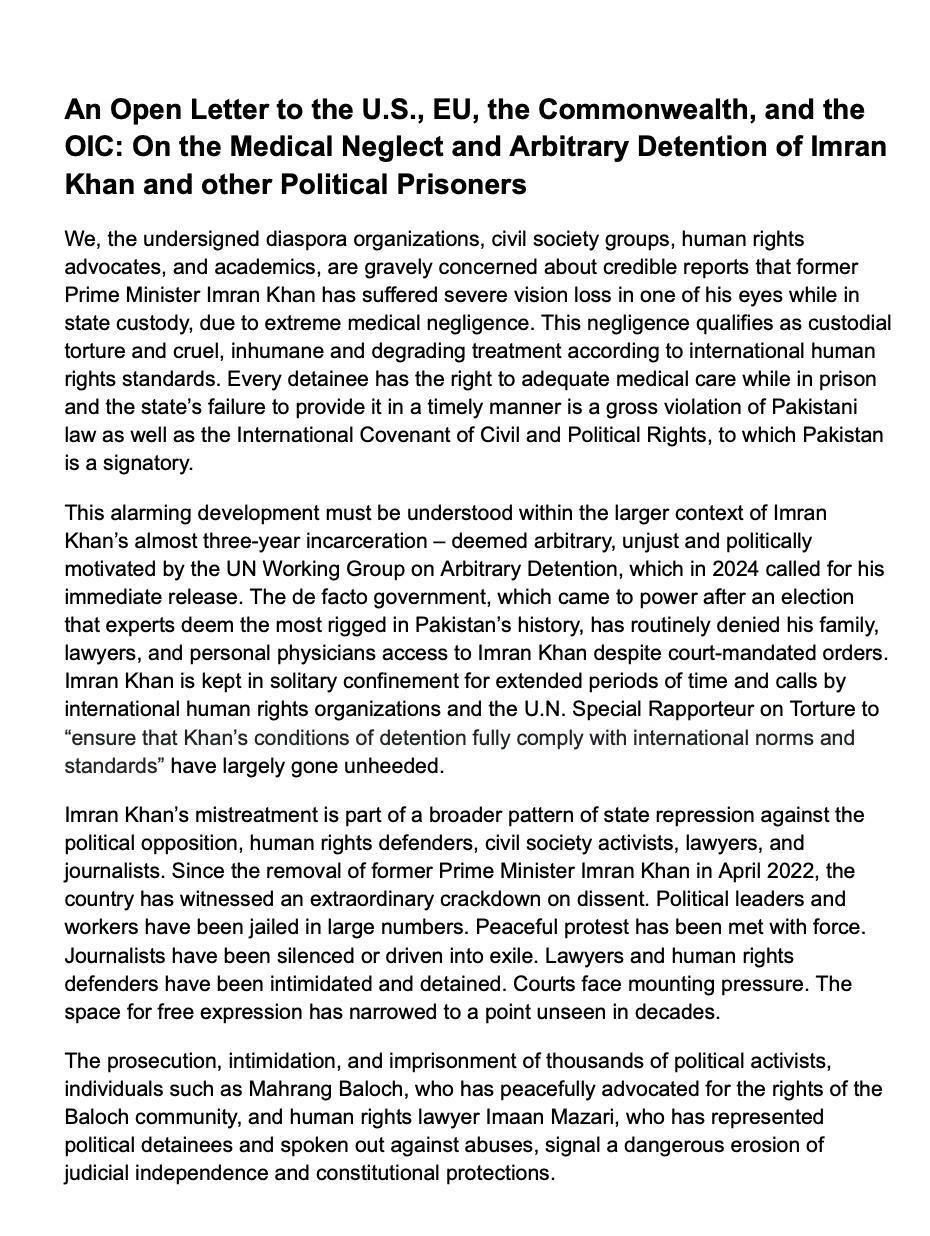 An Open Letter to the U.S., EU, the Commonwealth, and the OIC: On the Medical Neglect and Arbitrary Detention of Imran Khan and other Political Prisoners

We, the undersigned diaspora organizations, civil society groups, human rights advocates, and academics, are gravely concerned about credible reports that former Prime Minister Imran Khan has suffered severe vision loss in one of his eyes while in state custody, due to extreme medical negligence. This negligence qualifies as custodial torture and cruel, inhumane and degrading treatment according to international human rights standards. Every detainee has the right to adequate medical care while in prison and the state's failure to provide it in a timely manner is a gross violation of Pakistani law as well as the International Covenant of Civil and Political Rights, to which Pakistan is a signatory.

This alarming development must be understood within the larger context of Imran Khan's almost three-year incarceration – deemed arbitrary, unjust and politically motivated by the UN Working Group on Arbitrary Detention, which in 2024 called for his immediate release. The de facto government, which came to power after an election that experts deem the most rigged in Pakistan's history, has routinely denied his family, lawyers, and personal physicians access to Imran Khan despite court-mandated orders. Imran Khan is kept in solitary confinement for extended periods of time and calls by international human rights organizations and the U.N. Special Rapporteur on Torture to "ensure that Khan's conditions of detention fully comply with international norms and standards" have largely gone unheeded.

Imran Khan's mistreatment is part of a broader pattern of state repression against the political opposition, human rights defenders, civil society activists, lawyers, and journalists. Since the removal of former Prime Minister Imran Khan in April 2022, the country has witnessed an extraordinary crackdown on dissent. Political leaders and workers have been jailed in large numbers. Peaceful protest has been met with force. Journalists have been silenced or driven into exile. Lawyers and human rights defenders have been intimidated and detained. Courts face mounting pressure. The space for free expression has narrowed to a point unseen in decades.

The prosecution, intimidation, and imprisonment of thousands of political activists, individuals such as Mahrang Baloch, who has peacefully advocated for the rights of the Baloch community, and human rights lawyer Imaan Mazari, who has represented political detainees and spoken out against abuses, signal a dangerous erosion of judicial independence and constitutional protections.